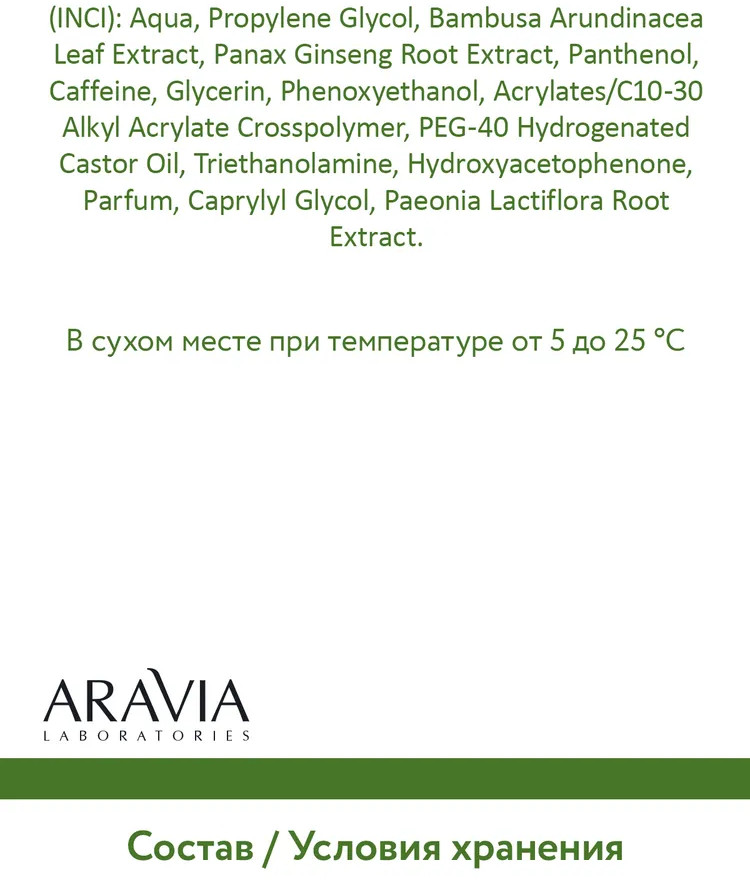 (INCI): Aqua, Propylene Glycol, Bambusa Arundinacea Leaf Extract, Panax Ginseng Root Extract, Panthenol, Caffeine, Glycerin, Phenoxyethanol, Acrylates/C10-30 Alkyl Acrylate Crosspolymer, PEG-40 Hydrogenated Castor Oil, Triethanolamine, Hydroxyacetophenone, Parfum, Caprylyl Glycol, Paeonia Lactiflora Root Extract.

В сухом месте при температуре от 5 до 25 °C

ARAVIA
LABORATORIES

Состав / Условия хранения